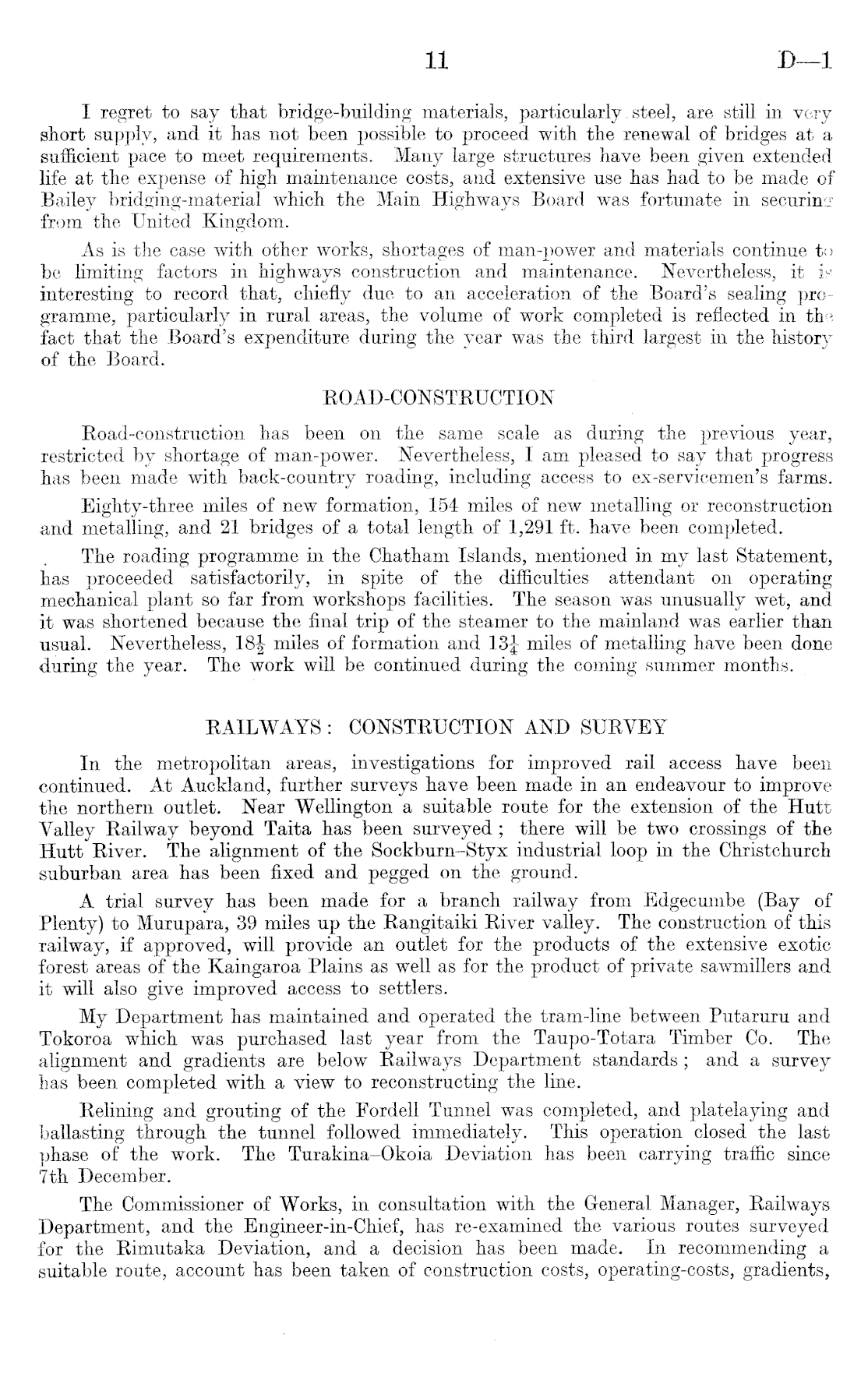 11 D—1

I regret to say that bridge-building materials, particularly steel, are still in very short supply, and it has not been possible to proceed with the renewal of bridges at a sufficient pace to meet requirements. Many large structures have been given extended life at the expense of high maintenance costs, and extensive use has had to be made of Bailey bridging-material which the Main Highways Board was fortunate in securing from the United Kingdom.

As is the case with other works, shortages of man-power and materials continue to be limiting factors in highways construction and maintenance. Nevertheless, it is interesting to record that, chiefly due to an acceleration of the Board's sealing programme, particularly in rural areas, the volume of work completed is reflected in the fact that the Board's expenditure during the year was the third largest in the history of the Board.

ROAD-CONSTRUCTION

Road-construction has been on the same scale as during the previous year, restricted by shortage of man-power. Nevertheless, I am pleased to say that progress has been made with back-country roading, including access to ex-servicemen's farms.

Eighty-three miles of new formation, 154 miles of new metalling or reconstruction and metalling, and 21 bridges of a total length of 1,291 ft. have been completed.

The roading programme in the Chatham Islands, mentioned in my last Statement, has proceeded satisfactorily, in spite of the difficulties attendant on operating mechanical plant so far from workshops facilities. The season was unusually wet, and it was shortened because the final trip of the steamer to the mainland was earlier than usual. Nevertheless, $18\frac{1}{2}$ miles of formation and $13\frac{1}{4}$ miles of metalling have been done during the year. The work will be continued during the coming summer months.

RAILWAYS: CONSTRUCTION AND SURVEY

In the metropolitan areas, investigations for improved rail access have been continued. At Auckland, further surveys have been made in an endeavour to improve the northern outlet. Near Wellington a suitable route for the extension of the Hutt Valley Railway beyond Taita has been surveyed; there will be two crossings of the Hutt River. The alignment of the Sockburn–Styx industrial loop in the Christchurch suburban area has been fixed and pegged on the ground.

A trial survey has been made for a branch railway from Edgecumbe (Bay of Plenty) to Murupara, 39 miles up the Rangitaiki River valley. The construction of this railway, if approved, will provide an outlet for the products of the extensive exotic forest areas of the Kaingaroa Plains as well as for the product of private sawmillers and it will also give improved access to settlers.

My Department has maintained and operated the tram-line between Putaruru and Tokoroa which was purchased last year from the Taupo-Totara Timber Co. The alignment and gradients are below Railways Department standards; and a survey has been completed with a view to reconstructing the line.

Relining and grouting of the Fordell Tunnel was completed, and platelaying and ballasting through the tunnel followed immediately. This operation closed the last phase of the work. The Turakina–Okoia Deviation has been carrying traffic since 7th December.

The Commissioner of Works, in consultation with the General Manager, Railways Department, and the Engineer-in-Chief, has re-examined the various routes surveyed for the Rimutaka Deviation, and a decision has been made. In recommending a suitable route, account has been taken of construction costs, operating-costs, gradients,